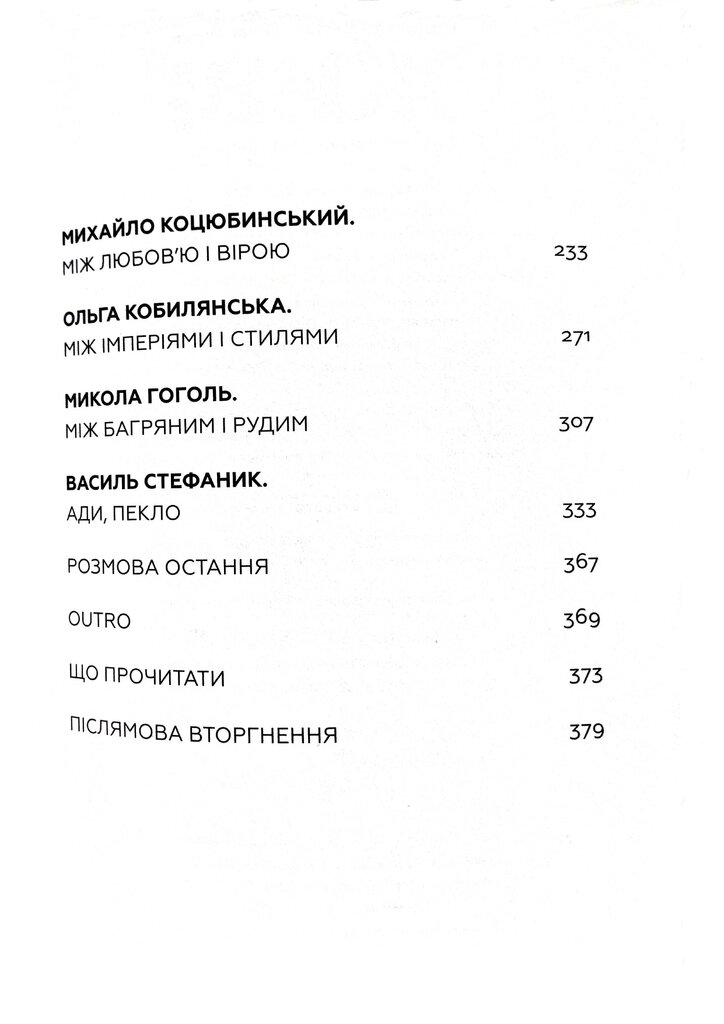 МИХАЙЛО КОЦЮБИНСЬКИЙ.
МІЖ ЛЮБОВ'Ю І ВІРОЮ 233

ОЛЬГА КОБИЛЯНСЬКА.
МІЖ ІМПЕРІЯМИ І СТИЛЯМИ 271

МИКОЛА ГОГОЛЬ.
МІЖ БАГРЯНИМ І РУДИМ 307

ВАСИЛЬ СТЕФАНИК.
АДИ, ПЕКЛО 333

РОЗМОВА ОСТАННЯ 367

OUTRO 369

ЩО ПРОЧИТАТИ 373

ПІСЛЯМОВА ВТОРГНЕННЯ 379